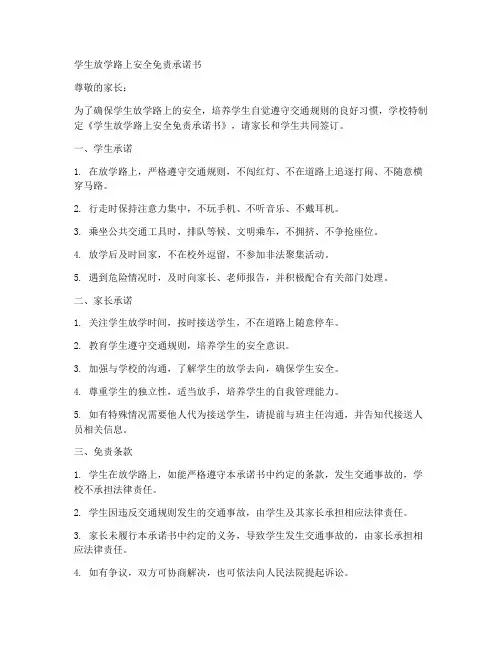 学生放学路上安全免责承诺书

尊敬的家长：

为了确保学生放学路上的安全，培养学生自觉遵守交通规则的良好习惯，学校特制定《学生放学路上安全免责承诺书》，请家长和学生共同签订。

一、学生承诺

1. 在放学路上，严格遵守交通规则，不闯红灯、不在道路上追逐打闹、不随意横穿马路。

2. 行走时保持注意力集中，不玩手机、不听音乐、不戴耳机。

3. 乘坐公共交通工具时，排队等候、文明乘车，不拥挤、不争抢座位。

4. 放学后及时回家，不在校外逗留，不参加非法聚集活动。

5. 遇到危险情况时，及时向家长、老师报告，并积极配合有关部门处理。

二、家长承诺

1. 关注学生放学时间，按时接送学生，不在道路上随意停车。

2. 教育学生遵守交通规则，培养学生的安全意识。

3. 加强与学校的沟通，了解学生的放学去向，确保学生安全。

4. 尊重学生的独立性，适当放手，培养学生的自我管理能力。

5. 如有特殊情况需要他人代为接送学生，请提前与班主任沟通，并告知代接送人员相关信息。

三、免责条款

1. 学生在放学路上，如能严格遵守本承诺书中约定的条款，发生交通事故的，学校不承担法律责任。

2. 学生因违反交通规则发生的交通事故，由学生及其家长承担相应法律责任。

3. 家长未履行本承诺书中约定的义务，导致学生发生交通事故的，由家长承担相应法律责任。

4. 如有争议，双方可协商解决，也可依法向人民法院提起诉讼。